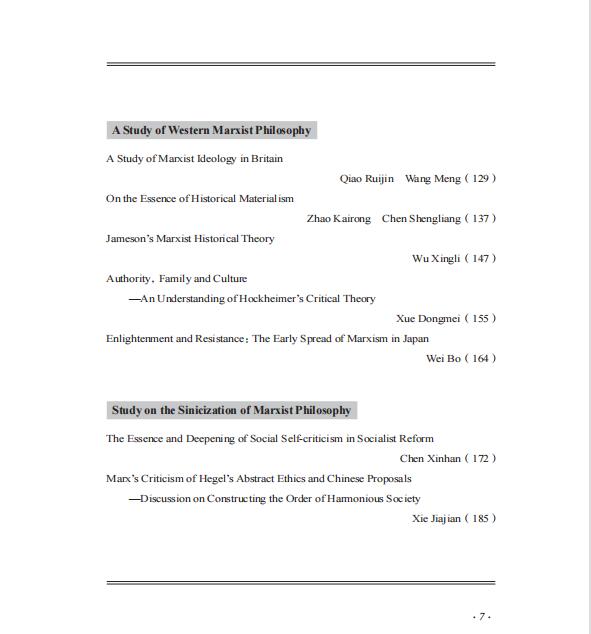 A Study of Western Marxist Philosophy

A Study of Marxist Ideology in Britain

Qiao Ruijin Wang Meng ( 129 )

On the Essence of Historical Materialism

Zhao Kairong Chen Shengliang ( 137 )

Jameson's Marxist Historical Theory

Wu Xingli ( 147 )

Authority, Family and Culture

—An Understanding of Hockheimer's Critical Theory

Xue Dongmei ( 155 )

Enlightenment and Resistance: The Early Spread of Marxism in Japan

Wei Bo ( 164 )

Study on the Sinicization of Marxist Philosophy

The Essence and Deepening of Social Self-criticism in Socialist Reform

Chen Xinhan ( 172 )

Marx's Criticism of Hegel's Abstract Ethics and Chinese Proposals

—Discussion on Constructing the Order of Harmonious Society

Xie Jiajian ( 185 )

· 7 ·